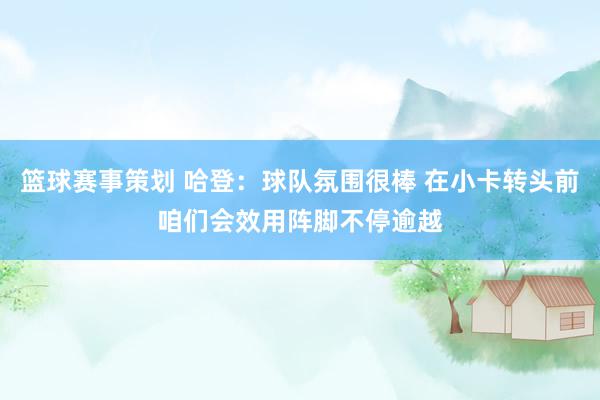 篮球赛事策划 哈登：球队氛围很棒 在小卡转头前咱们会效用阵脚不停逾越